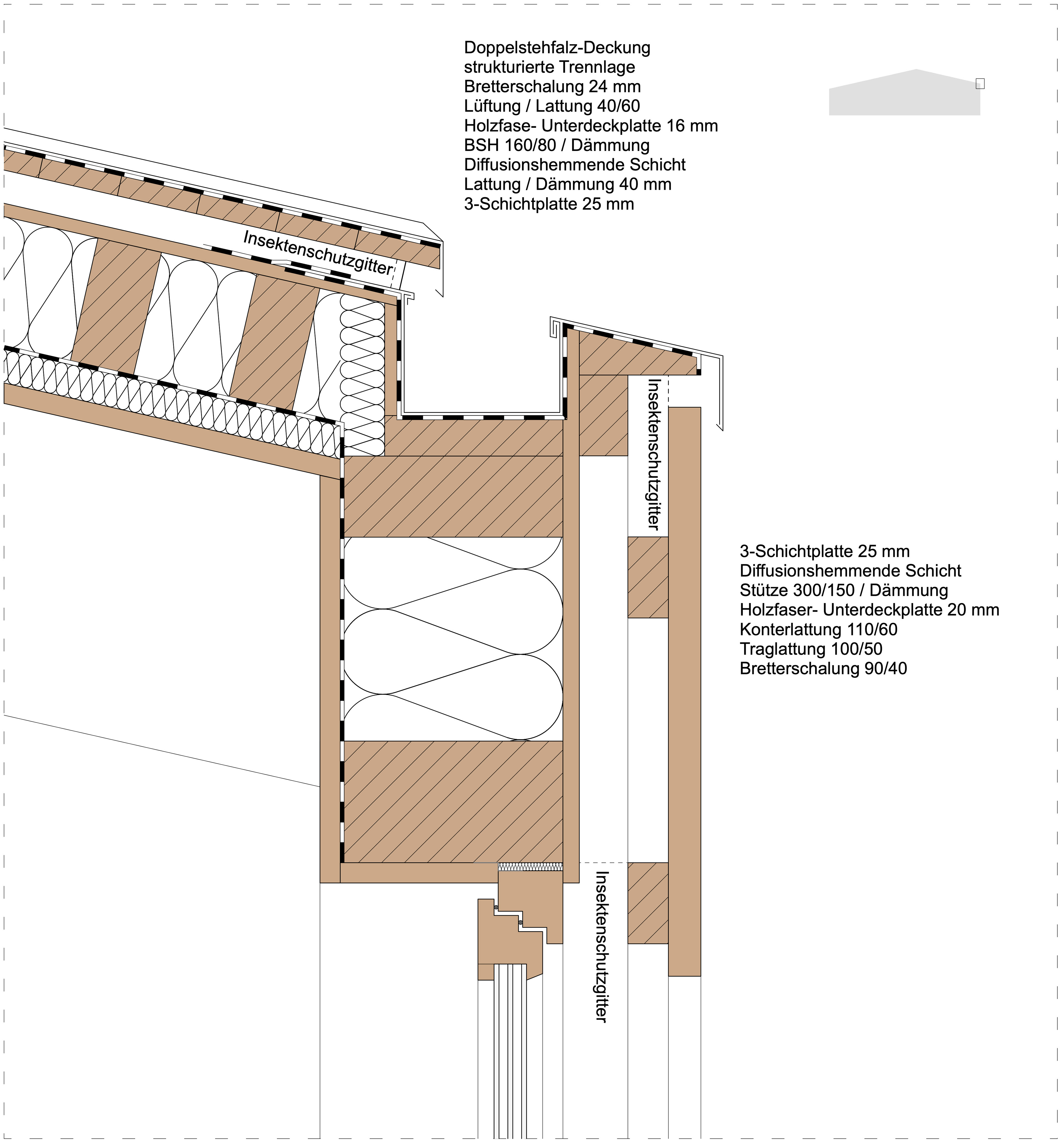 Doppelstehfalz-Deckung
strukturierte Trennlage
Bretterschalung 24 mm
Lüftung / Lattung 40/60
Holzfase- Unterdeckplatte 16 mm
BSH 160/80 / Dämmung
Diffusionshemmende Schicht
Lattung / Dämmung 40 mm
3-Schichtplatte 25 mm

Insektenschutzgitter

Insektenschutzgitter

3-Schichtplatte 25 mm
Diffusionshemmende Schicht
Stütze 300/150 / Dämmung
Holzfaser- Unterdeckplatte 20 mm
Konterlattung 110/60
Traglattung 100/50
Bretterschalung 90/40

Insektenschutzgitter